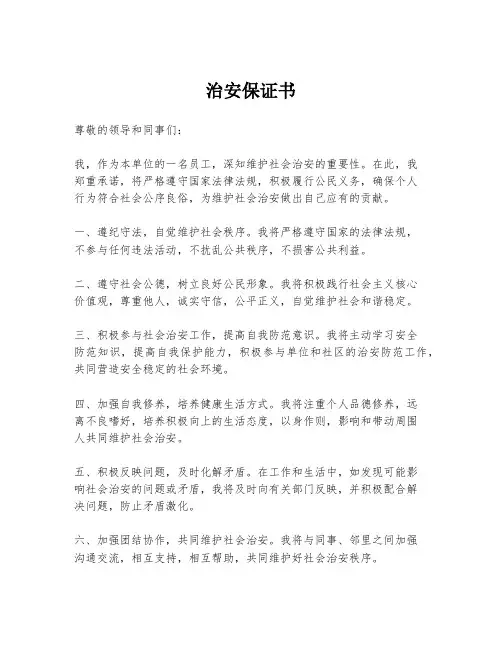 治安保证书

尊敬的领导和同事们：

我，作为本单位的一名员工，深知维护社会治安的重要性。在此，我郑重承诺，将严格遵守国家法律法规，积极履行公民义务，确保个人行为符合社会公序良俗，为维护社会治安做出自己应有的贡献。

一、遵纪守法，自觉维护社会秩序。我将严格遵守国家的法律法规，不参与任何违法活动，不扰乱公共秩序，不损害公共利益。

二、遵守社会公德，树立良好公民形象。我将积极践行社会主义核心价值观，尊重他人，诚实守信，公平正义，自觉维护社会和谐稳定。

三、积极参与社会治安工作，提高自我防范意识。我将主动学习安全防范知识，提高自我保护能力，积极参与单位和社区的治安防范工作，共同营造安全稳定的社会环境。

四、加强自我修养，培养健康生活方式。我将注重个人品德修养，远离不良嗜好，培养积极向上的生活态度，以身作则，影响和带动周围人共同维护社会治安。

五、积极反映问题，及时化解矛盾。在工作和生活中，如发现可能影响社会治安的问题或矛盾，我将及时向有关部门反映，并积极配合解决问题，防止矛盾激化。

六、加强团结协作，共同维护社会治安。我将与同事、邻里之间加强沟通交流，相互支持，相互帮助，共同维护好社会治安秩序。